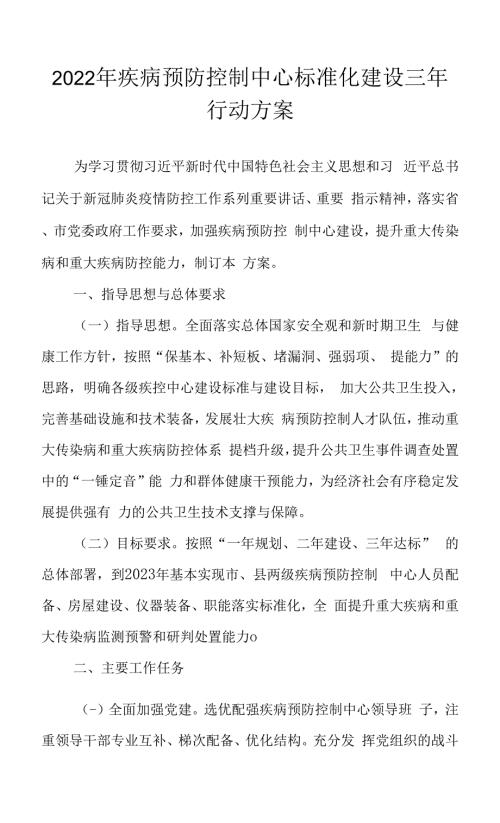 2022年疾病预防控制中心标准化建设三年行动方案

为学习贯彻习近平新时代中国特色社会主义思想和习 近平总书记关于新冠肺炎疫情防控工作系列重要讲话、重要 指示精神，落实省、市党委政府工作要求，加强疾病预防控 制中心建设，提升重大传染病和重大疾病防控能力，制订本 方案。

一、指导思想与总体要求

（一）指导思想。全面落实总体国家安全观和新时期卫生 与健康工作方针，按照“保基本、补短板、堵漏洞、强弱项、 提能力”的思路，明确各级疾控中心建设标准与建设目标， 加大公共卫生投入，完善基础设施和技术装备，发展壮大疾 病预防控制人才队伍，推动重大传染病和重大疾病防控体系 提档升级，提升公共卫生事件调查处置中的“一锤定音”能 力和群体健康干预能力，为经济社会有序稳定发展提供强有 力的公共卫生技术支撑与保障。

（二）目标要求。按照“一年规划、二年建设、三年达标” 的总体部署，到2023年基本实现市、县两级疾病预防控制 中心人员配备、房屋建设、仪器装备、职能落实标准化，全 面提升重大疾病和重大传染病监测预警和研判处置能力o

二、主要工作任务

（-）全面加强党建。选优配强疾病预防控制中心领导班 子，注重领导干部专业互补、梯次配备、优化结构。充分发 挥党组织的战斗